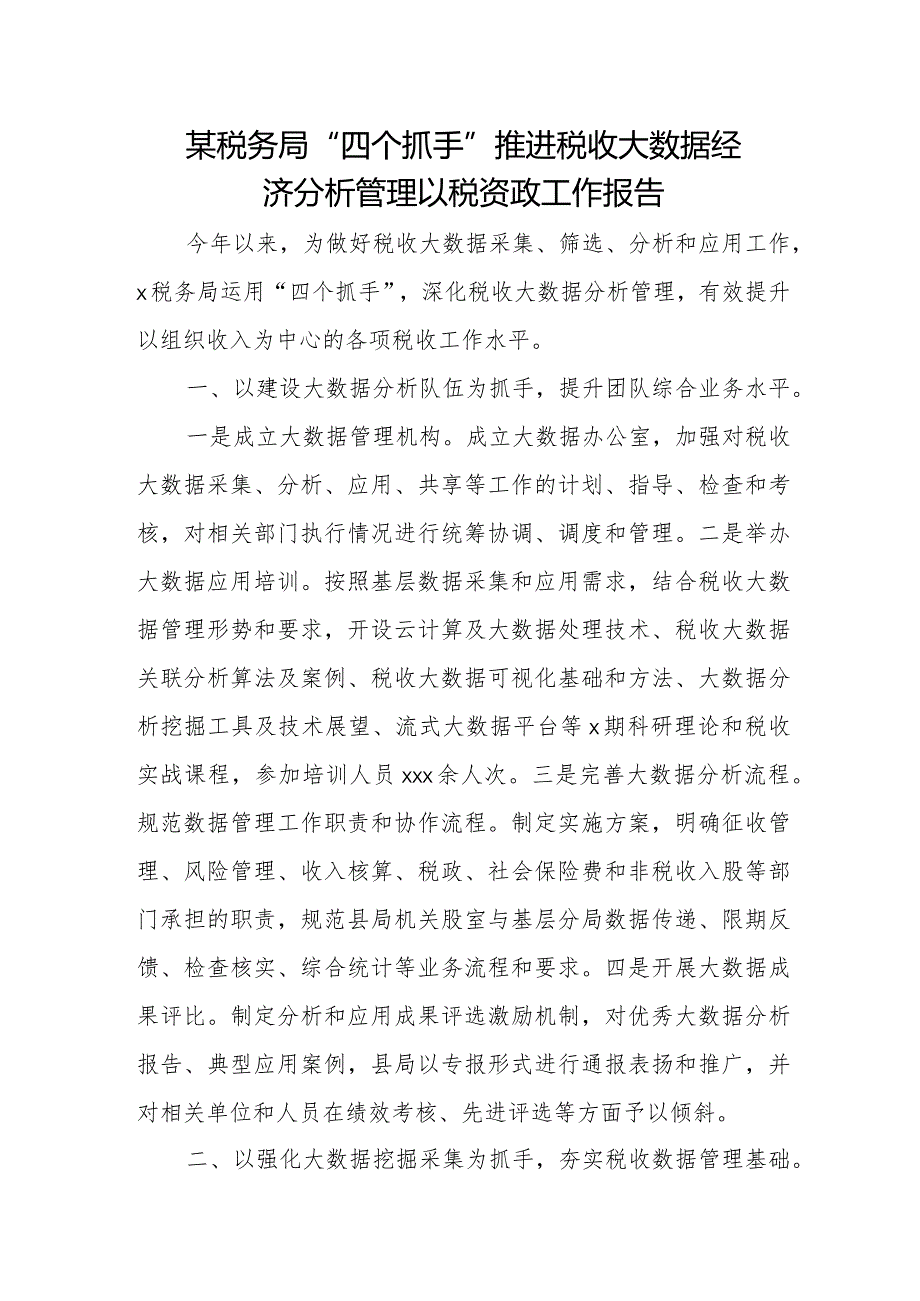 某税务局“四个抓手”推进税收大数据经济分析管理以税资政工作报告

今年以来，为做好税收大数据采集、筛选、分析和应用工作，x税务局运用“四个抓手”，深化税收大数据分析管理，有效提升以组织收入为中心的各项税收工作水平。

一、以建设大数据分析队伍为抓手，提升团队综合业务水平。

一是成立大数据管理机构。成立大数据办公室，加强对税收大数据采集、分析、应用、共享等工作的计划、指导、检查和考核，对相关部门执行情况进行统筹协调、调度和管理。二是举办大数据应用培训。按照基层数据采集和应用需求，结合税收大数据管理形势和要求，开设云计算及大数据处理技术、税收大数据关联分析算法及案例、税收大数据可视化基础和方法、大数据分析挖掘工具及技术展望、流式大数据平台等x期科研理论和税收实战课程，参加培训人员xxx余人次。三是完善大数据分析流程。规范数据管理工作职责和协作流程。制定实施方案，明确征收管理、风险管理、收入核算、税政、社会保险费和非税收入股等部门承担的职责，规范县局机关股室与基层分局数据传递、限期反馈、检查核实、综合统计等业务流程和要求。四是开展大数据成果评比。制定分析和应用成果评选激励机制，对优秀大数据分析报告、典型应用案例，县局以专报形式进行通报表扬和推广，并对相关单位和人员在绩效考核、先进评选等方面予以倾斜。

二、以强化大数据挖掘采集为抓手，夯实税收数据管理基础。